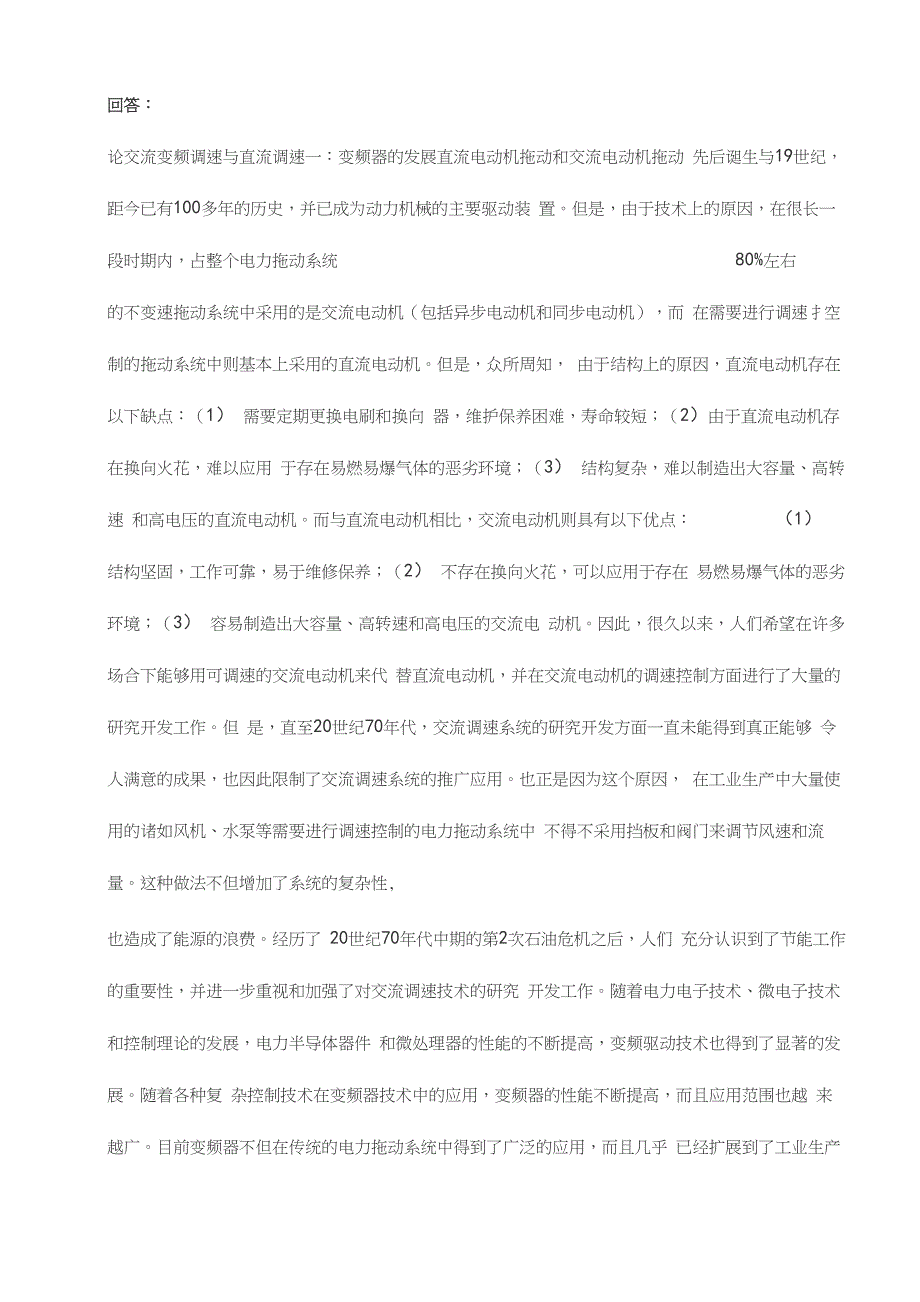 回答：

论交流变频调速与直流调速一：变频器的发展直流电动机拖动和交流电动机拖动 先后诞生与19世纪，距今已有100多年的历史，并已成为动力机械的主要驱动装 置。但是，由于技术上的原因，在很长一段时期内，占整个电力拖动系统 80%左右

的不变速拖动系统中采用的是交流电动机（包括异步电动机和同步电动机），而 在需要进行调速扌空制的拖动系统中则基本上采用的直流电动机。但是，众所周知， 由于结构上的原因，直流电动机存在以下缺点：（1） 需要定期更换电刷和换向 器，维护保养困难，寿命较短；（2）由于直流电动机存在换向火花，难以应用 于存在易燃易爆气体的恶劣环境；（3） 结构复杂，难以制造出大容量、高转速 和高电压的直流电动机。而与直流电动机相比，交流电动机则具有以下优点： （1） 结构坚固，工作可靠，易于维修保养；（2） 不存在换向火花，可以应用于存在 易燃易爆气体的恶劣环境；（3） 容易制造出大容量、高转速和高电压的交流电 动机。因此，很久以来，人们希望在许多场合下能够用可调速的交流电动机来代 替直流电动机，并在交流电动机的调速控制方面进行了大量的研究开发工作。但 是，直至20世纪70年代，交流调速系统的研究开发方面一直未能得到真正能够 令人满意的成果，也因此限制了交流调速系统的推广应用。也正是因为这个原因， 在工业生产中大量使用的诸如风机、水泵等需要进行调速控制的电力拖动系统中 不得不采用挡板和阀门来调节风速和流量。这种做法不但增加了系统的复杂性，

也造成了能源的浪费。经历了 20世纪70年代中期的第2次石油危机之后，人们 充分认识到了节能工作的重要性，并进一步重视和加强了对交流调速技术的研究 开发工作。随着电力电子技术、微电子技术和控制理论的发展，电力半导体器件 和微处理器的性能的不断提高，变频驱动技术也得到了显著的发展。随着各种复 杂控制技术在变频器技术中的应用，变频器的性能不断提高，而且应用范围也越 来越广。目前变频器不但在传统的电力拖动系统中得到了广泛的应用，而且几乎 已经扩展到了工业生产